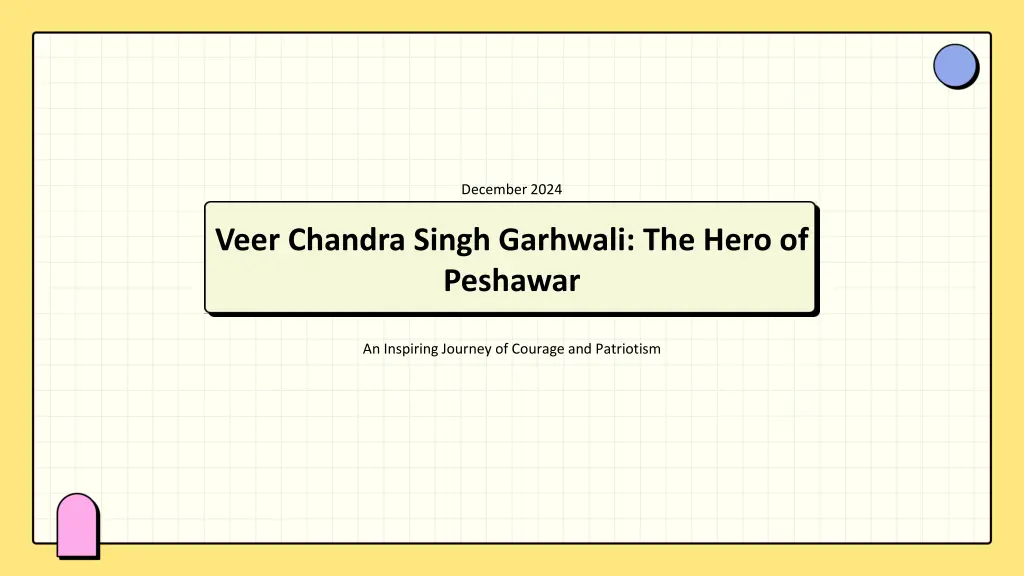 December 2024

Veer Chandra Singh Garhwali: The Hero of Peshawar

An Inspiring Journey of Courage and Patriotism